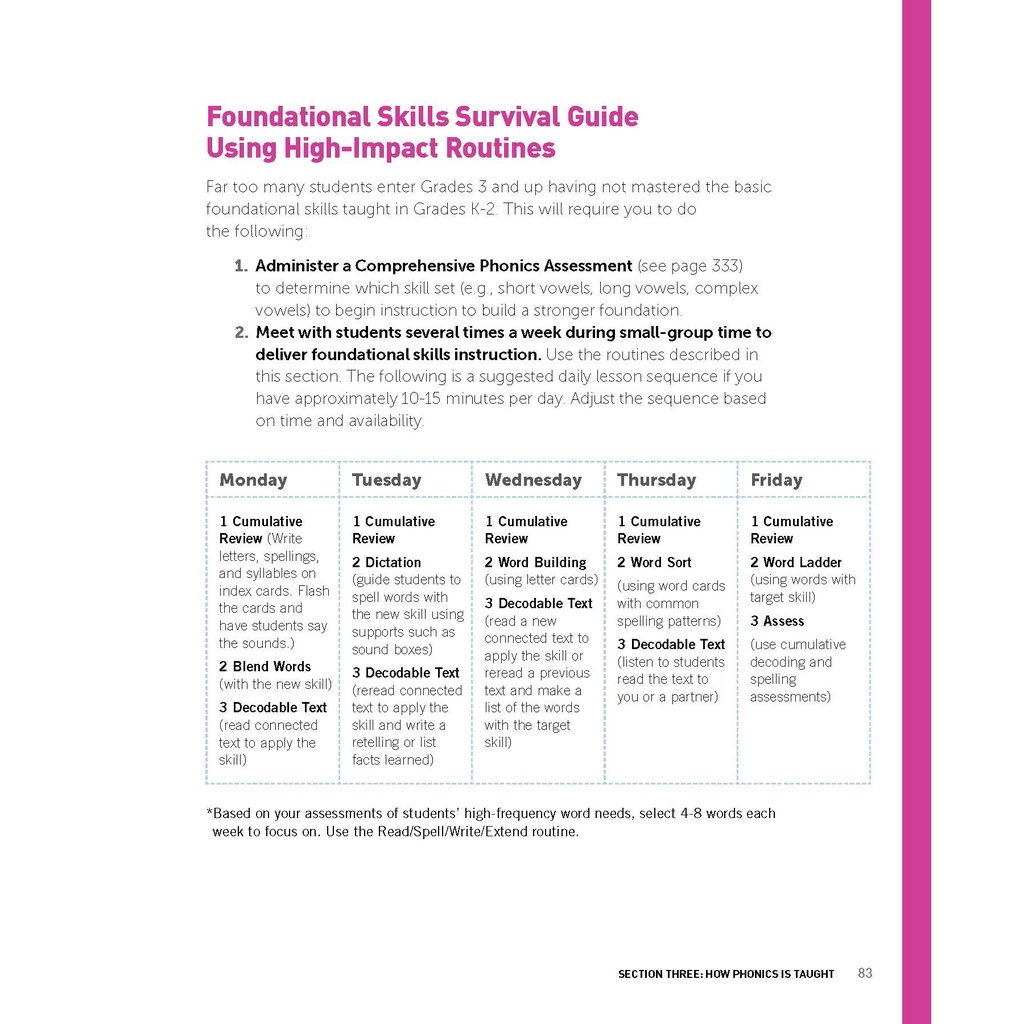 Foundational Skills Survival Guide Using High-Impact Routines

Far too many students enter Grades 3 and up having not mastered the basic foundational skills taught in Grades K-2. This will require you to do the following:

1. Administer a Comprehensive Phonics Assessment (see page 333) to determine which skill set (e.g., short vowels, long vowels, complex vowels) to begin instruction to build a stronger foundation.
2. Meet with students several times a week during small-group time to deliver foundational skills instruction. Use the routines described in this section. The following is a suggested daily lesson sequence if you have approximately 10-15 minutes per day. Adjust the sequence based on time and availability.

| Monday | Tuesday | Wednesday | Thursday | Friday |
|---|---|---|---|---|
| 1 Cumulative Review (Write letters, spellings, and syllables on index cards. Flash the cards and have students say the sounds.) 2 Blend Words (with the new skill) 3 Decodable Text (read connected text to apply the skill) | 1 Cumulative Review 2 Dictation (guide students to spell words with the new skill using supports such as sound boxes) 3 Decodable Text (reread connected text to apply the skill and write a retelling or list facts learned) | 1 Cumulative Review 2 Word Building (using letter cards) 3 Decodable Text (read a new connected text to apply the skill or reread a previous text and make a list of the words with the target skill) | 1 Cumulative Review 2 Word Sort (using word cards with common spelling patterns) 3 Decodable Text (listen to students read the text to you or a partner) | 1 Cumulative Review 2 Word Ladder (using words with target skill) 3 Assess (use cumulative decoding and spelling assessments) |

*Based on your assessments of students' high-frequency word needs, select 4-8 words each week to focus on. Use the Read/Spell/Write/Extend routine.

SECTION THREE: HOW PHONICS IS TAUGHT 83